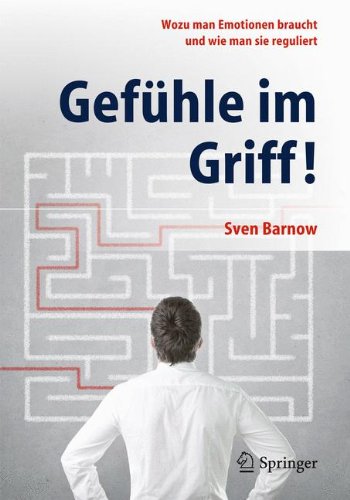 Wozu man Emotionen braucht
und wie man sie reguliert

Gefühle im Griff!

Sven Barnow

Springer